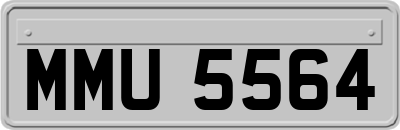 MMU 5564